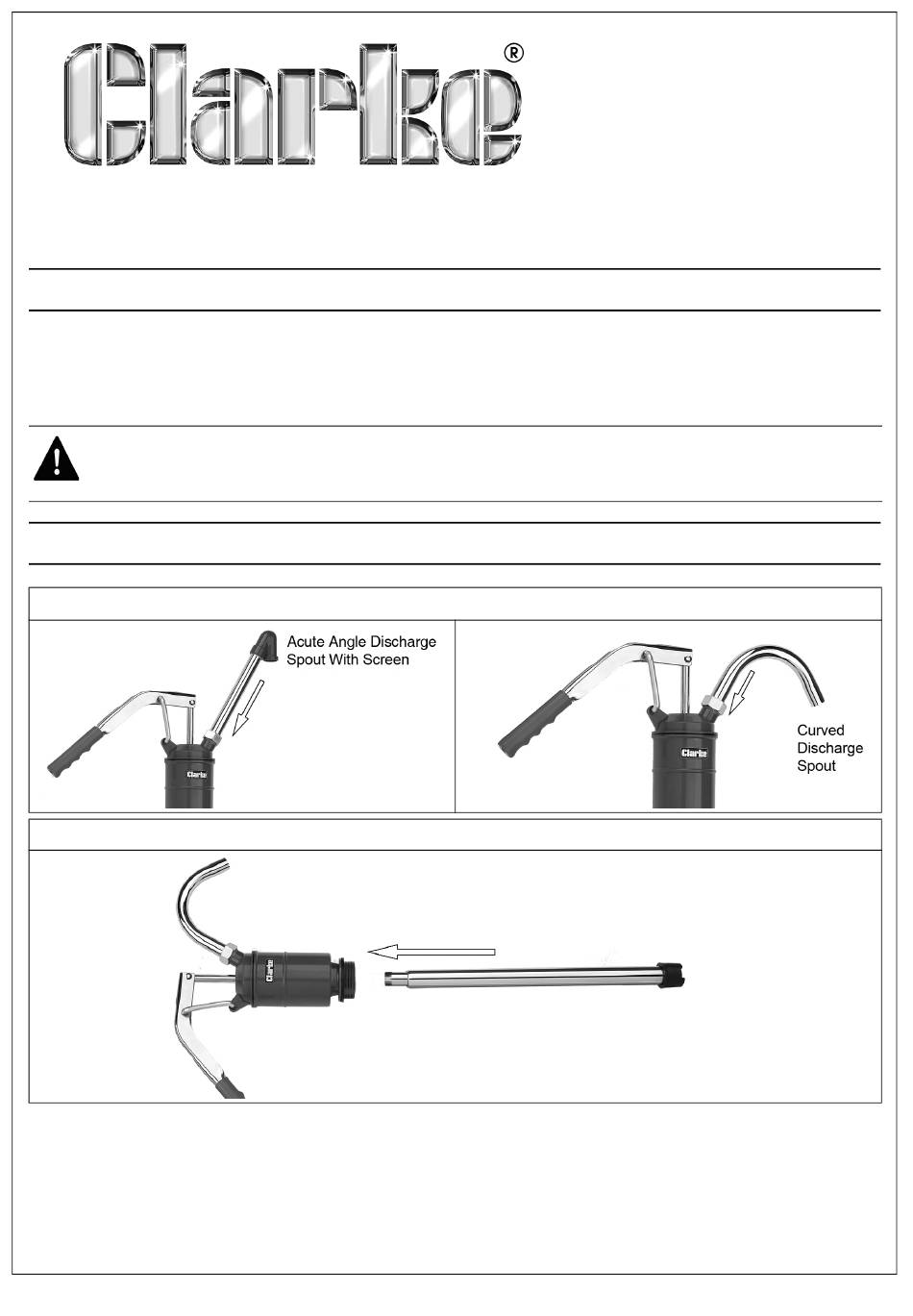 Clarke®

Acute Angle Discharge Spout With Screen

Clarke

Curved Discharge Spout

Clarke

Clarke